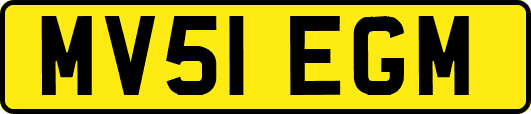 MV51 EGM